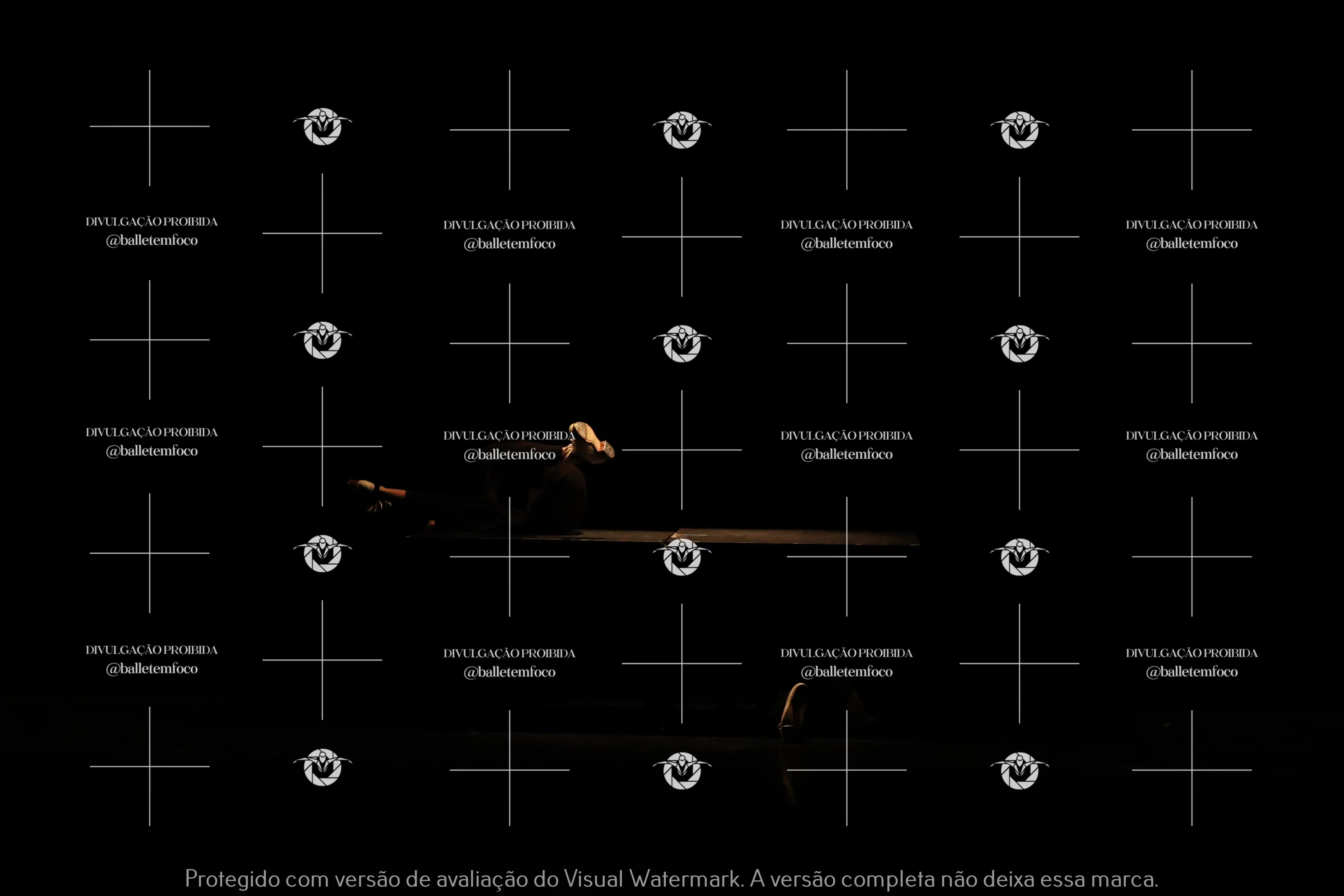 DIVULGAÇÃO PROIBIDA
@balletemfoco

DIVULGAÇÃO PROIBIDA
@balletemfoco

DIVULGAÇÃO PROIBIDA
@balletemfoco

DIVULGAÇÃO PROIBIDA
@balletemfoco

DIVULGAÇÃO PROIBIDA
@balletemfoco

DIVULGAÇÃO PROIBIDA
@balletemfoco

DIVULGAÇÃO PROIBIDA
@balletemfoco

DIVULGAÇÃO PROIBIDA
@balletemfoco

DIVULGAÇÃO PROIBIDA
@balletemfoco

DIVULGAÇÃO PROIBIDA
@balletemfoco

DIVULGAÇÃO PROIBIDA
@balletemfoco

DIVULGAÇÃO PROIBIDA
@balletemfoco

Protegido com versão de avaliação do Visual Watermark. A versão completa não deixa essa marca.